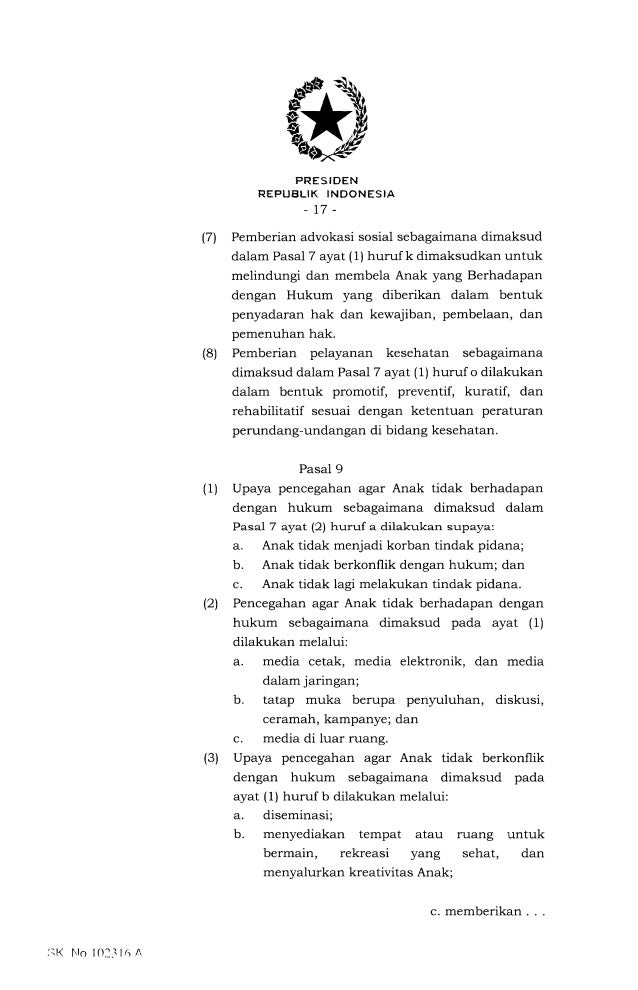 PRESIDEN
REPUBLIK INDONESIA
- 17 -

(7) Pemberian advokasi sosial sebagaimana dimaksud dalam Pasal 7 ayat (1) huruf k dimaksudkan untuk melindungi dan membela Anak yang Berhadapan dengan Hukum yang diberikan dalam bentuk penyadaran hak dan kewajiban, pembelaan, dan pemenuhan hak.

(8) Pemberian pelayanan kesehatan sebagaimana dimaksud dalam Pasal 7 ayat (1) huruf o dilakukan dalam bentuk promotif, preventif, kuratif, dan rehabilitatif sesuai dengan ketentuan peraturan perundang-undangan di bidang kesehatan.

Pasal 9

(1) Upaya pencegahan agar Anak tidak berhadapan dengan hukum sebagaimana dimaksud dalam Pasal 7 ayat (2) huruf a dilakukan supaya:
a. Anak tidak menjadi korban tindak pidana;
b. Anak tidak berkonflik dengan hukum; dan
c. Anak tidak lagi melakukan tindak pidana.

(2) Pencegahan agar Anak tidak berhadapan dengan hukum sebagaimana dimaksud pada ayat (1) dilakukan melalui:
a. media cetak, media elektronik, dan media dalam jaringan;
b. tatap muka berupa penyuluhan, diskusi, ceramah, kampanye; dan
c. media di luar ruang.

(3) Upaya pencegahan agar Anak tidak berkonflik dengan hukum sebagaimana dimaksud pada ayat (1) huruf b dilakukan melalui:
a. diseminasi;
b. menyediakan tempat atau ruang untuk bermain, rekreasi yang sehat, dan menyalurkan kreativitas Anak;

c. memberikan . . .

SK No 102316 A